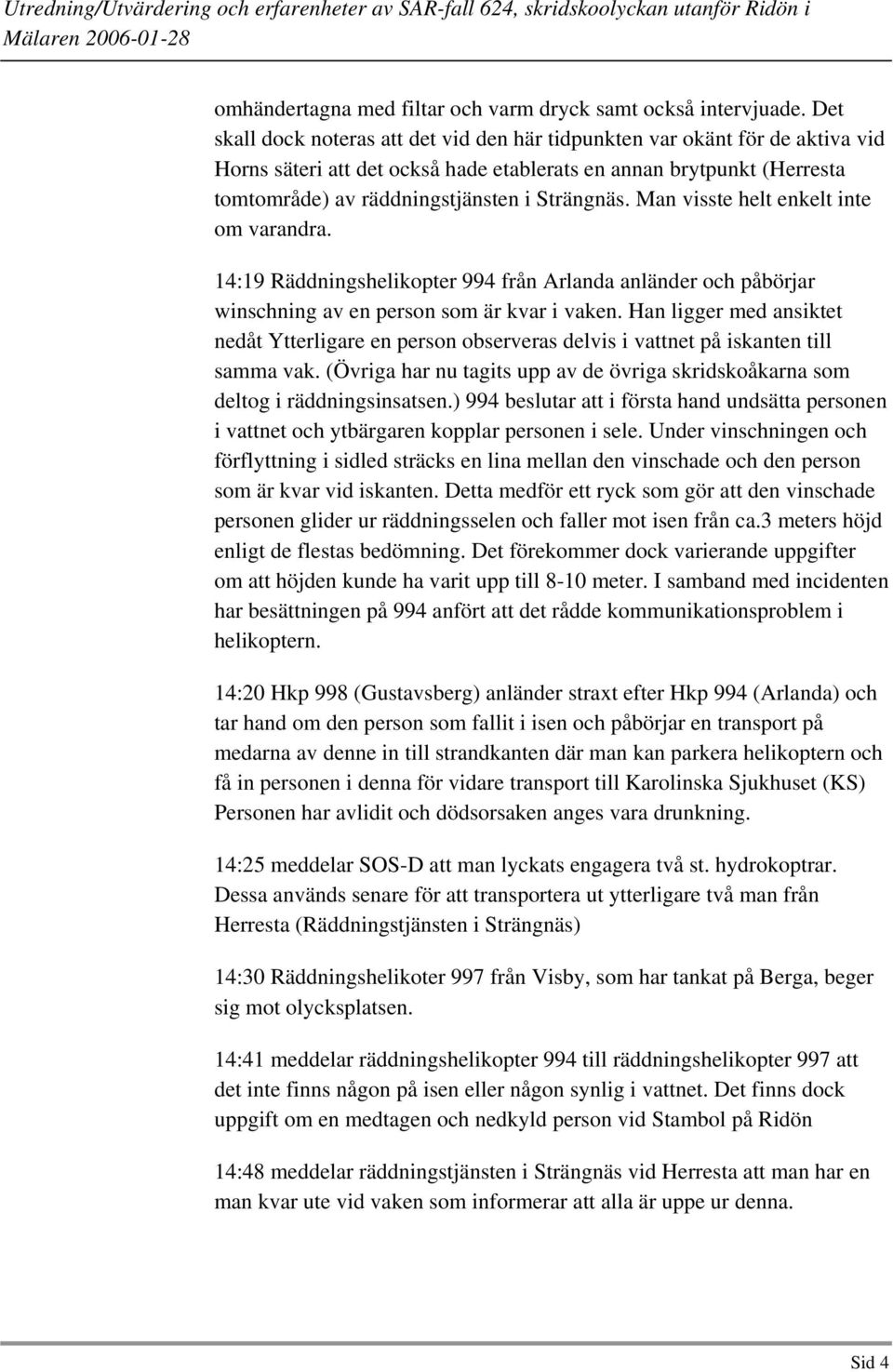 Utredning/Utvärdering och erfarenheter av SAR-fall 624, skridskoolyckan utanför Ridön i Mälaren 2006-01-28

omhändertagna med filtar och varm dryck samt också intervjuade. Det skall dock noteras att det vid den här tidpunkten var okänt för de aktiva vid Horns säteri att det också hade etablerats en annan brytpunkt (Herresta tomtområde) av räddningstjänsten i Strängnäs. Man visste helt enkelt inte om varandra.

14:19 Räddningshelikopter 994 från Arlanda anländer och påbörjar winschning av en person som är kvar i vaken. Han ligger med ansiktet nedåt Ytterligare en person observeras delvis i vattnet på iskanten till samma vak. (Övriga har nu tagits upp av de övriga skridskoåkarna som deltog i räddningsinsatsen.) 994 beslutar att i första hand undsätta personen i vattnet och ytbärgaren kopplar personen i sele. Under vinschningen och förflyttning i sidled sträcks en lina mellan den vinschade och den person som är kvar vid iskanten. Detta medför ett ryck som gör att den vinschade personen glider ur räddningsselen och faller mot isen från ca.3 meters höjd enligt de flestas bedömning. Det förekommer dock varierande uppgifter om att höjden kunde ha varit upp till 8-10 meter. I samband med incidenten har besättningen på 994 anfört att det rådde kommunikationsproblem i helikoptern.

14:20 Hkp 998 (Gustavsberg) anländer straxt efter Hkp 994 (Arlanda) och tar hand om den person som fallit i isen och påbörjar en transport på medarna av denne in till strandkanten där man kan parkera helikoptern och få in personen i denna för vidare transport till Karolinska Sjukhuset (KS) Personen har avlidit och dödsorsaken anges vara drunkning.

14:25 meddelar SOS-D att man lyckats engagera två st. hydrokoptrar. Dessa används senare för att transportera ut ytterligare två man från Herresta (Räddningstjänsten i Strängnäs)

14:30 Räddningshelikoter 997 från Visby, som har tankat på Berga, beger sig mot olycksplatsen.

14:41 meddelar räddningshelikopter 994 till räddningshelikopter 997 att det inte finns någon på isen eller någon synlig i vattnet. Det finns dock uppgift om en medtagen och nedkyld person vid Stambol på Ridön

14:48 meddelar räddningstjänsten i Strängnäs vid Herresta att man har en man kvar ute vid vaken som informerar att alla är uppe ur denna.

Sid 4